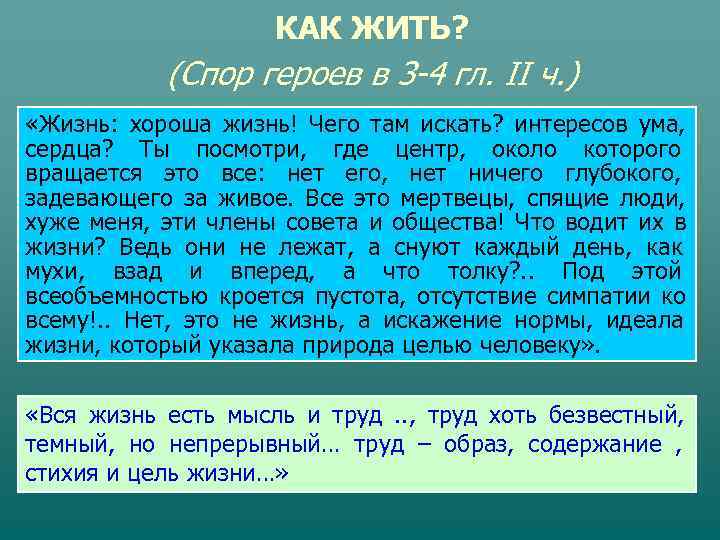 КАК ЖИТЬ?

(Спор героев в 3-4 гл. II ч.)

«Жизнь: хороша жизнь! Чего там искать? интересов ума, сердца? Ты посмотри, где центр, около которого вращается это все: нет его, нет ничего глубокого, задевающего за живое. Все это мертвецы, спящие люди, хуже меня, эти члены совета и общества! Что водит их в жизни? Ведь они не лежат, а снуют каждый день, как мухи, взад и вперед, а что толку?.. Под этой всеобъемностью кроется пустота, отсутствие симпатии ко всему!.. Нет, это не жизнь, а искажение нормы, идеала жизни, который указала природа целью человеку».

«Вся жизнь есть мысль и труд .., труд хоть безвестный, темный, но непрерывный… труд – образ, содержание , стихия и цель жизни…»